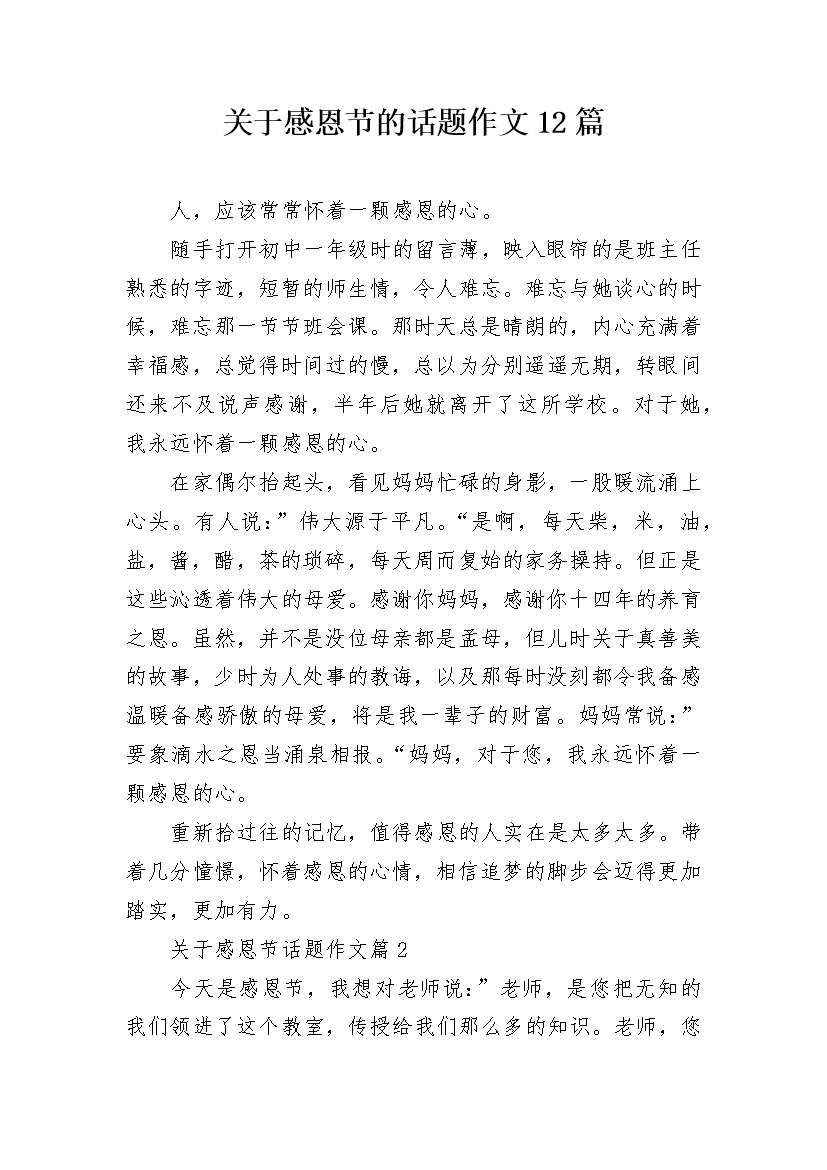 关于感恩节的话题作文12篇

人，应该常常怀着一颗感恩的心。

随手打开初中一年级时的留言薄，映入眼帘的是班主任熟悉的字迹，短暂的师生情，令人难忘。难忘与她谈心的时候，难忘那一节节班会课。那时天总是晴朗的，内心充满着幸福感，总觉得时间过的慢，总以为分别遥遥无期，转眼间还来不及说声感谢，半年后她就离开了这所学校。对于她，我永远怀着一颗感恩的心。

在家偶尔抬起头，看见妈妈忙碌的身影，一股暖流涌上心头。有人说：”伟大源于平凡。“是啊，每天柴，米，油，盐，酱，醋，茶的琐碎，每天周而复始的家务操持。但正是这些沁透着伟大的母爱。感谢你妈妈，感谢你十四年的养育之恩。虽然，并不是没位母亲都是孟母，但儿时关于真善美的故事，少时为人处事的教诲，以及那每时没刻都令我备感温暖备感骄傲的母爱，将是我一辈子的财富。妈妈常说：”要象滴水之恩当涌泉相报。“妈妈，对于您，我永远怀着一颗感恩的心。

重新拾过往的记忆，值得感恩的人实在是太多太多。带着几分憧憬，怀着感恩的心情，相信追梦的脚步会迈得更加踏实，更加有力。

关于感恩节话题作文篇2

今天是感恩节，我想对老师说：”老师，是您把无知的我们领进了这个教室，传授给我们那么多的知识。老师，您